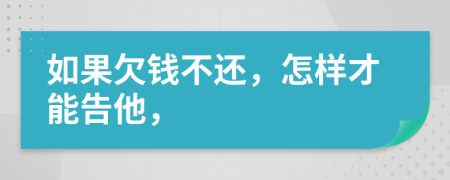 如果欠钱不还，怎样才能告他，